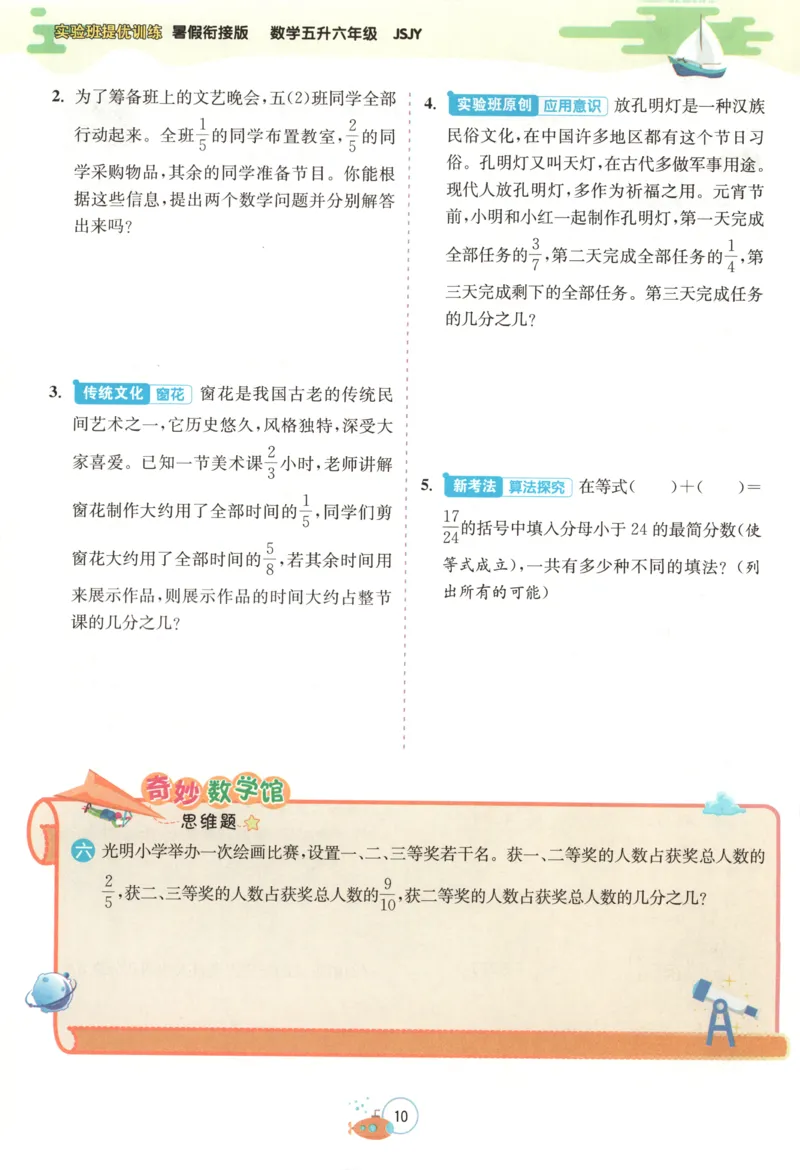 实验班提优训练 暑假衔接版 数学五升六年级 JSJY

2. 为了筹备班上的文艺晚会，五(2)班同学全部行动起来。全班$\frac{1}{5}$的同学布置教室，$\frac{2}{5}$的同学采购物品，其余的同学准备节目。你能根据这些信息，提出两个数学问题并分别解答出来吗？

3. 传统文化 窗花 窗花是我国古老的传统民间艺术之一，它历史悠久，风格独特，深受大家喜爱。已知一节美术课$\frac{2}{3}$小时，老师讲解窗花制作大约用了全部时间的$\frac{1}{5}$，同学们剪窗花大约用了全部时间的$\frac{5}{8}$，若其余时间用来展示作品，则展示作品的时间大约占整节课的几分之几？

4. 实验班原创 应用意识 放孔明灯是一种汉族民俗文化，在中国许多地区都有这个节日习俗。孔明灯又叫天灯，在古代多做军事用途。现代人放孔明灯，多作为祈福之用。元宵节前，小明和小红一起制作孔明灯，第一天完成全部任务的$\frac{3}{7}$，第二天完成全部任务的$\frac{1}{4}$，第三天完成剩下的全部任务。第三天完成任务的几分之几？

5. 新考法 算法探究 在等式(　　)+(　　)=$\frac{17}{24}$的括号中填入分母小于24的最简分数(使等式成立)，一共有多少种不同的填法？(列出所有的可能)

奇妙数学馆
思维题

六 光明小学举办一次绘画比赛，设置一、二、三等奖若干名。获一、二等奖的人数占获奖总人数的$\frac{2}{5}$，获二、三等奖的人数占获奖总人数的$\frac{9}{10}$，获二等奖的人数占获奖总人数的几分之几？

10